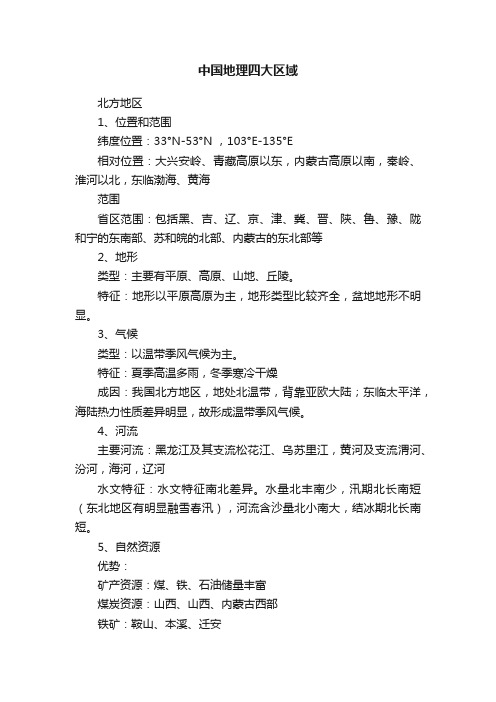 中国地理四大区域

北方地区

1、位置和范围

纬度位置：33°N-53°N ，103°E-135°E

相对位置：大兴安岭、青藏高原以东，内蒙古高原以南，秦岭、淮河以北，东临渤海、黄海

范围

省区范围：包括黑、吉、辽、京、津、冀、晋、陕、鲁、豫、陇和宁的东南部、苏和皖的北部、内蒙古的东北部等

2、地形

类型：主要有平原、高原、山地、丘陵。

特征：地形以平原高原为主，地形类型比较齐全，盆地地形不明显。

3、气候

类型：以温带季风气候为主。

特征：夏季高温多雨，冬季寒冷干燥

成因：我国北方地区，地处北温带，背靠亚欧大陆；东临太平洋，海陆热力性质差异明显，故形成温带季风气候。

4、河流

主要河流：黑龙江及其支流松花江、乌苏里江，黄河及支流渭河、汾河，海河，辽河

水文特征：水文特征南北差异。水量北丰南少，汛期北长南短（东北地区有明显融雪春汛），河流含沙量北小南大，结冰期北长南短。

5、自然资源

优势：

矿产资源：煤、铁、石油储量丰富

煤炭资源：山西、山西、内蒙古西部

铁矿：鞍山、本溪、迁安